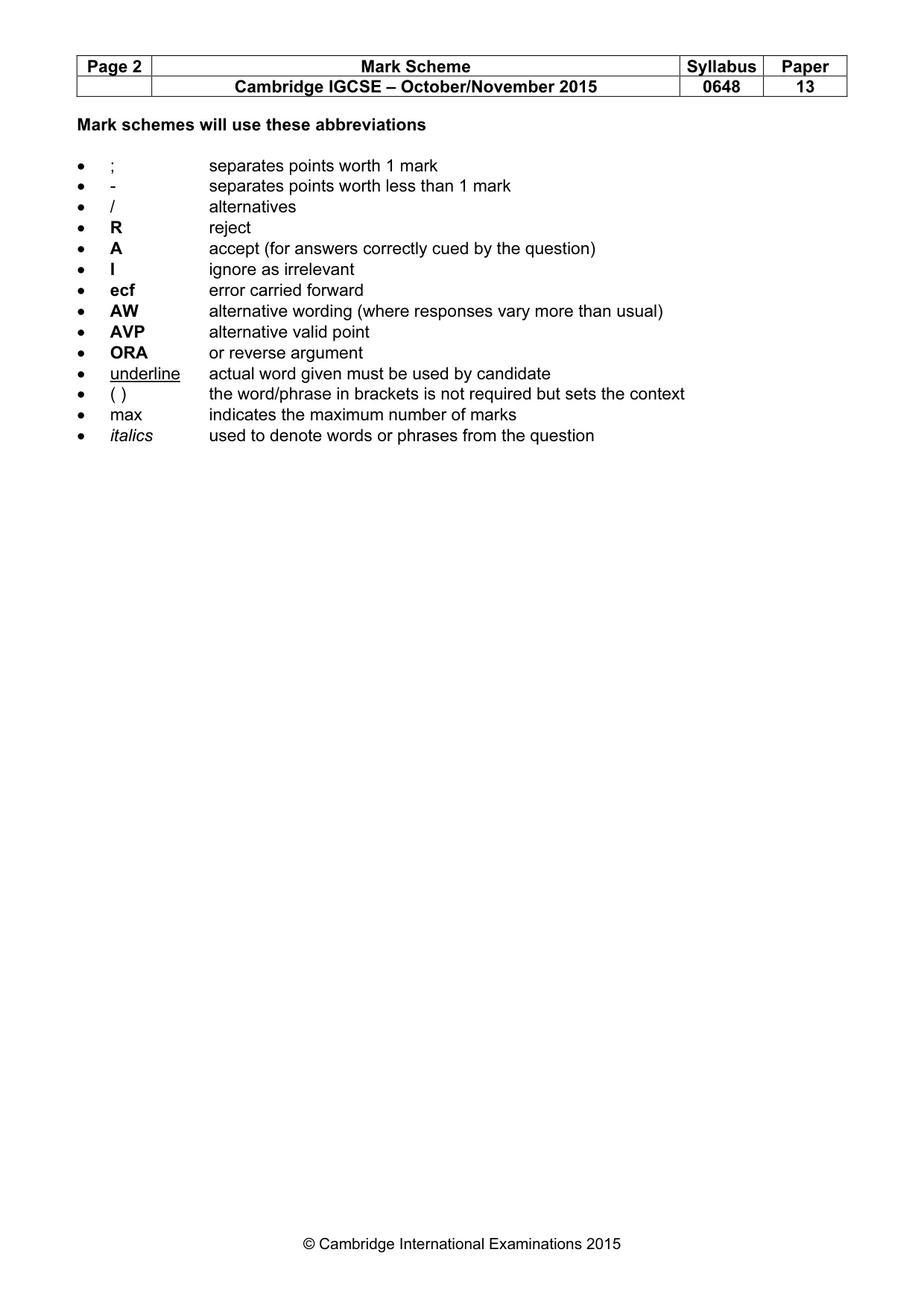 | Page 2 | Mark Scheme | Syllabus | Paper |
|---|---|---|---|
| | Cambridge IGCSE – October/November 2015 | 0648 | 13 |

Mark schemes will use these abbreviations

• ; separates points worth 1 mark
• - separates points worth less than 1 mark
• / alternatives
• R reject
• A accept (for answers correctly cued by the question)
• I ignore as irrelevant
• ecf error carried forward
• AW alternative wording (where responses vary more than usual)
• AVP alternative valid point
• ORA or reverse argument
• underline actual word given must be used by candidate
• ( ) the word/phrase in brackets is not required but sets the context
• max indicates the maximum number of marks
• italics used to denote words or phrases from the question

© Cambridge International Examinations 2015